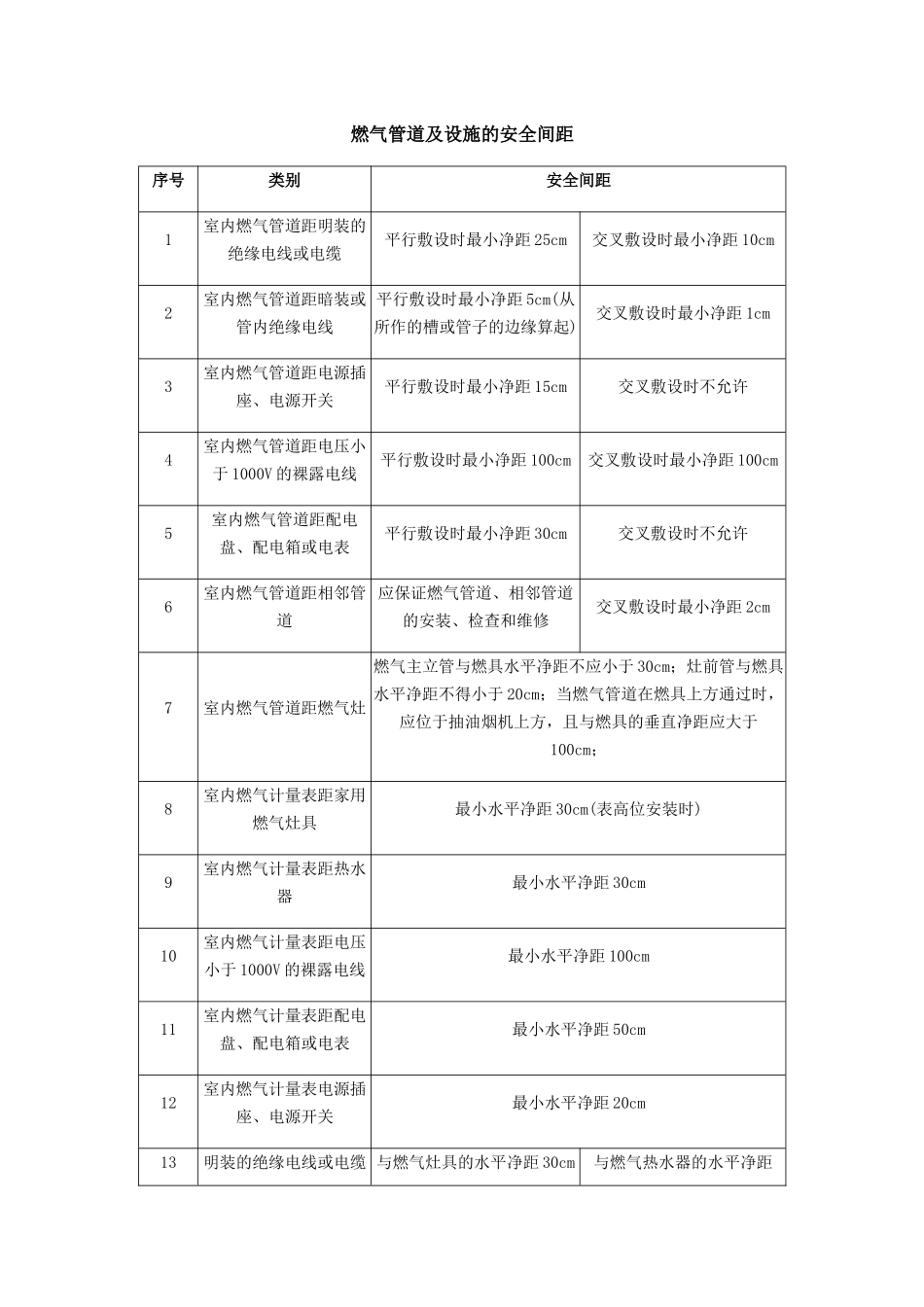 燃气管道及设施的安全间距

| 序号 | 类别 | 安全间距 | |
|---|---|---|---|
| 1 | 室内燃气管道距明装的绝缘电线或电缆 | 平行敷设时最小净距 25cm | 交叉敷设时最小净距 10cm |
| 2 | 室内燃气管道距暗装或管内绝缘电线 | 平行敷设时最小净距 5cm(从所作的槽或管子的边缘算起) | 交叉敷设时最小净距 1cm |
| 3 | 室内燃气管道距电源插座、电源开关 | 平行敷设时最小净距 15cm | 交叉敷设时不允许 |
| 4 | 室内燃气管道距电压小于 1000V 的裸露电线 | 平行敷设时最小净距 100cm | 交叉敷设时最小净距 100cm |
| 5 | 室内燃气管道距配电盘、配电箱或电表 | 平行敷设时最小净距 30cm | 交叉敷设时不允许 |
| 6 | 室内燃气管道距相邻管道 | 应保证燃气管道、相邻管道的安装、检查和维修 | 交叉敷设时最小净距 2cm |
| 7 | 室内燃气管道距燃气灶 | 燃气主立管与燃具水平净距不应小于 30cm；灶前管与燃具水平净距不得小于 20cm；当燃气管道在燃具上方通过时，应位于抽油烟机上方，且与燃具的垂直净距应大于 100cm； | |
| 8 | 室内燃气计量表距家用燃气灶具 | 最小水平净距 30cm(表高位安装时) | |
| 9 | 室内燃气计量表距热水器 | 最小水平净距 30cm | |
| 10 | 室内燃气计量表距电压小于 1000V 的裸露电线 | 最小水平净距 100cm | |
| 11 | 室内燃气计量表距配电盘、配电箱或电表 | 最小水平净距 50cm | |
| 12 | 室内燃气计量表电源插座、电源开关 | 最小水平净距 20cm | |
| 13 | 明装的绝缘电线或电缆 | 与燃气灶具的水平净距 30cm | 与燃气热水器的水平净距 |